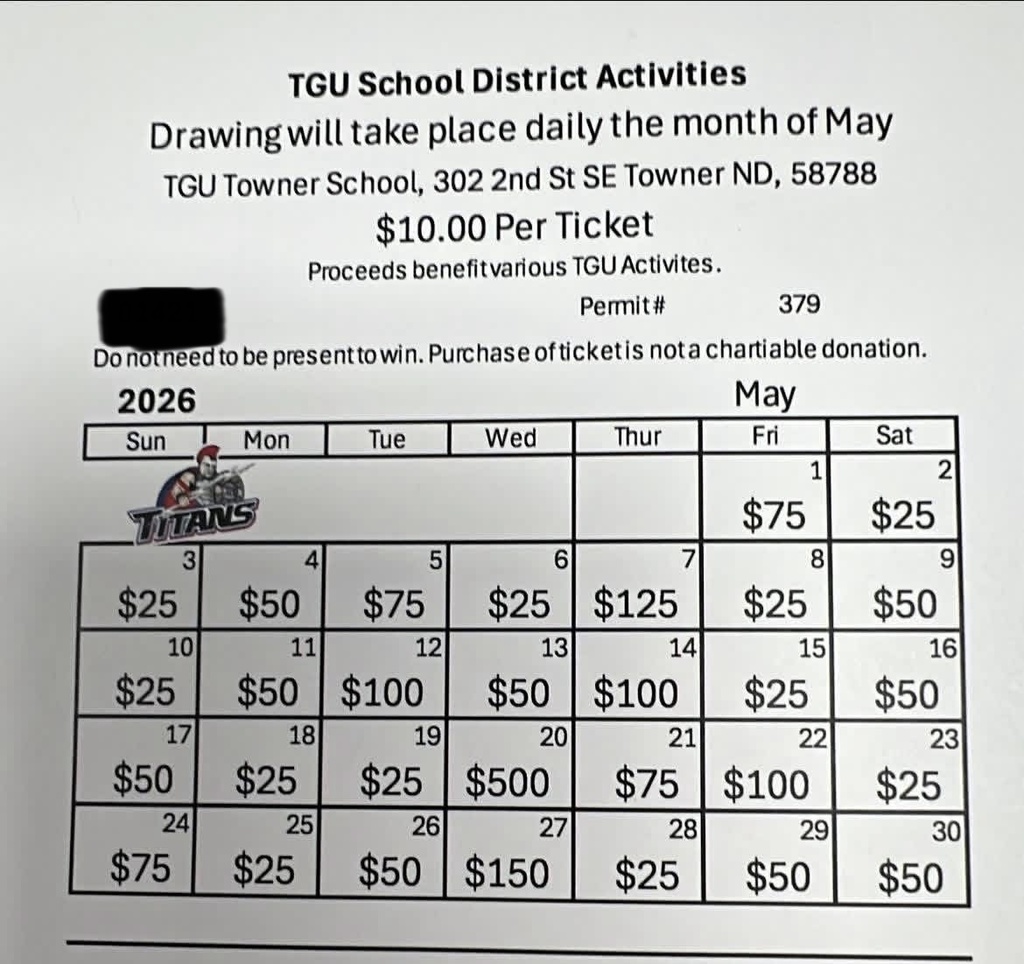 TGU School District Activities
Drawing will take place daily the month of May
TGU Towner School, 302 2nd St SE Towner ND, 58788
$10.00 Per Ticket
Proceeds benefit various TGU Activites.

Permit# 379

Do not need to be present to win. Purchase of ticket is not a chartiable donation.

2026 May

| Sun | Mon | Tue | Wed | Thur | Fri | Sat |
|---|---|---|---|---|---|---|
| TITANS | | | | | 1 $75 | 2 $25 |
| 3 $25 | 4 $50 | 5 $75 | 6 $25 | 7 $125 | 8 $25 | 9 $50 |
| 10 $25 | 11 $50 | 12 $100 | 13 $50 | 14 $100 | 15 $25 | 16 $50 |
| 17 $50 | 18 $25 | 19 $25 | 20 $500 | 21 $75 | 22 $100 | 23 $25 |
| 24 $75 | 25 $25 | 26 $50 | 27 $150 | 28 $25 | 29 $50 | 30 $50 |